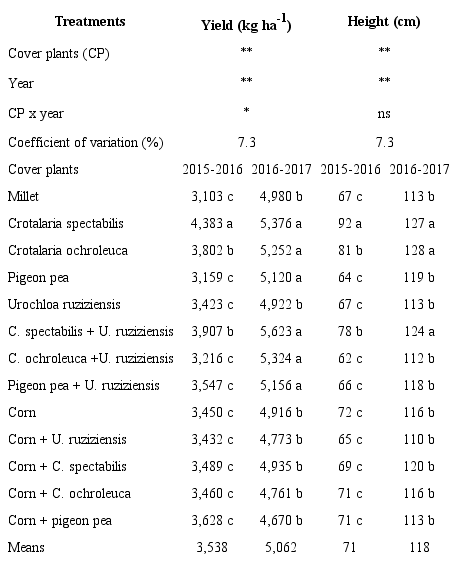 | Treatments | Yield (kg ha$^{-1}$) | | Height (cm) | |
|---|---|---|---|---|
| Cover plants (CP) | ** | | ** | |
| Year | ** | | ** | |
| CP x year | * | | ns | |
| Coefficient of variation (%) | 7.3 | | 7.3 | |
| Cover plants | 2015-2016 | 2016-2017 | 2015-2016 | 2016-2017 |
| Millet | 3,103 c | 4,980 b | 67 c | 113 b |
| Crotalaria spectabilis | 4,383 a | 5,376 a | 92 a | 127 a |
| Crotalaria ochroleuca | 3,802 b | 5,252 a | 81 b | 128 a |
| Pigeon pea | 3,159 c | 5,120 a | 64 c | 119 b |
| Urochloa ruziziensis | 3,423 c | 4,922 b | 67 c | 113 b |
| C. spectabilis + U. ruziziensis | 3,907 b | 5,623 a | 78 b | 124 a |
| C. ochroleuca +U. ruziziensis | 3,216 c | 5,324 a | 62 c | 112 b |
| Pigeon pea + U. ruziziensis | 3,547 c | 5,156 a | 66 c | 118 b |
| Corn | 3,450 c | 4,916 b | 72 c | 116 b |
| Corn + U. ruziziensis | 3,432 c | 4,773 b | 65 c | 110 b |
| Corn + C. spectabilis | 3,489 c | 4,935 b | 69 c | 120 b |
| Corn + C. ochroleuca | 3,460 c | 4,761 b | 71 c | 116 b |
| Corn + pigeon pea | 3,628 c | 4,670 b | 71 c | 113 b |
| Means | 3,538 | 5,062 | 71 | 118 |